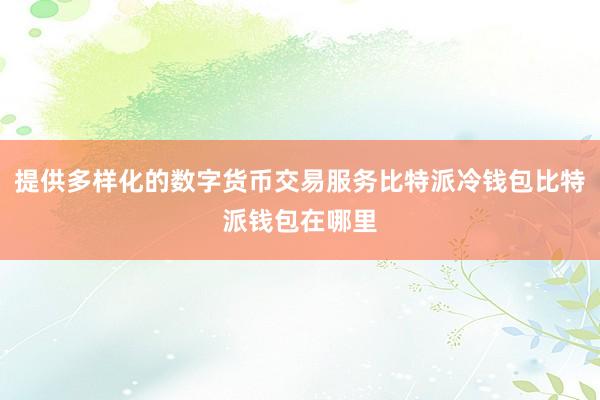 提供多样化的数字货币交易服务比特派冷钱包比特派钱包在哪里